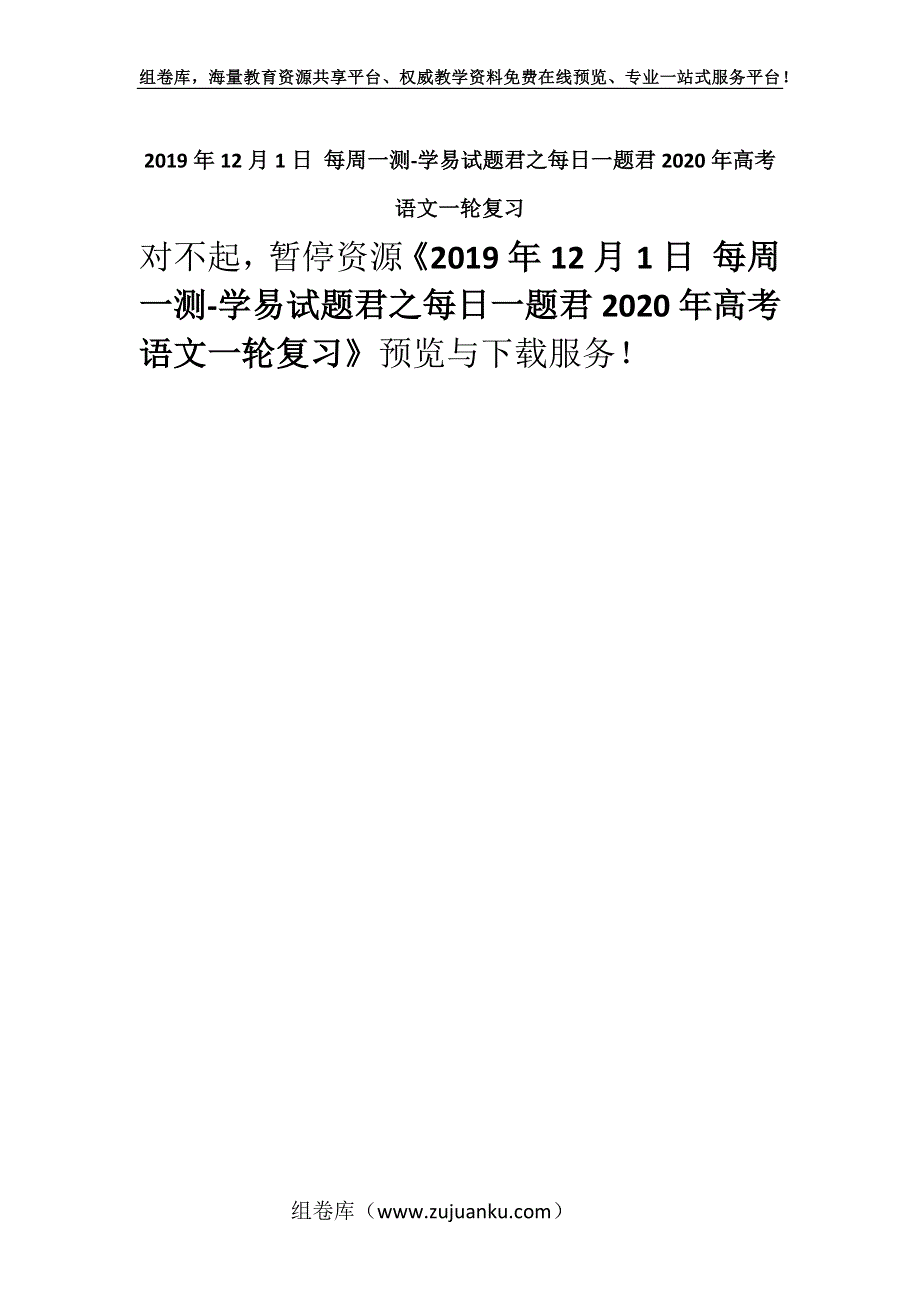 组卷库，海量教育资源共享平台、权威教学资料免费在线预览、专业一站式服务平台！

2019 年 12 月 1 日 每周一测-学易试题君之每日一题君 2020 年高考语文一轮复习

对不起，暂停资源《2019 年 12 月 1 日 每周一测-学易试题君之每日一题君 2020 年高考语文一轮复习》预览与下载服务！

组卷库（www.zujuanku.com）